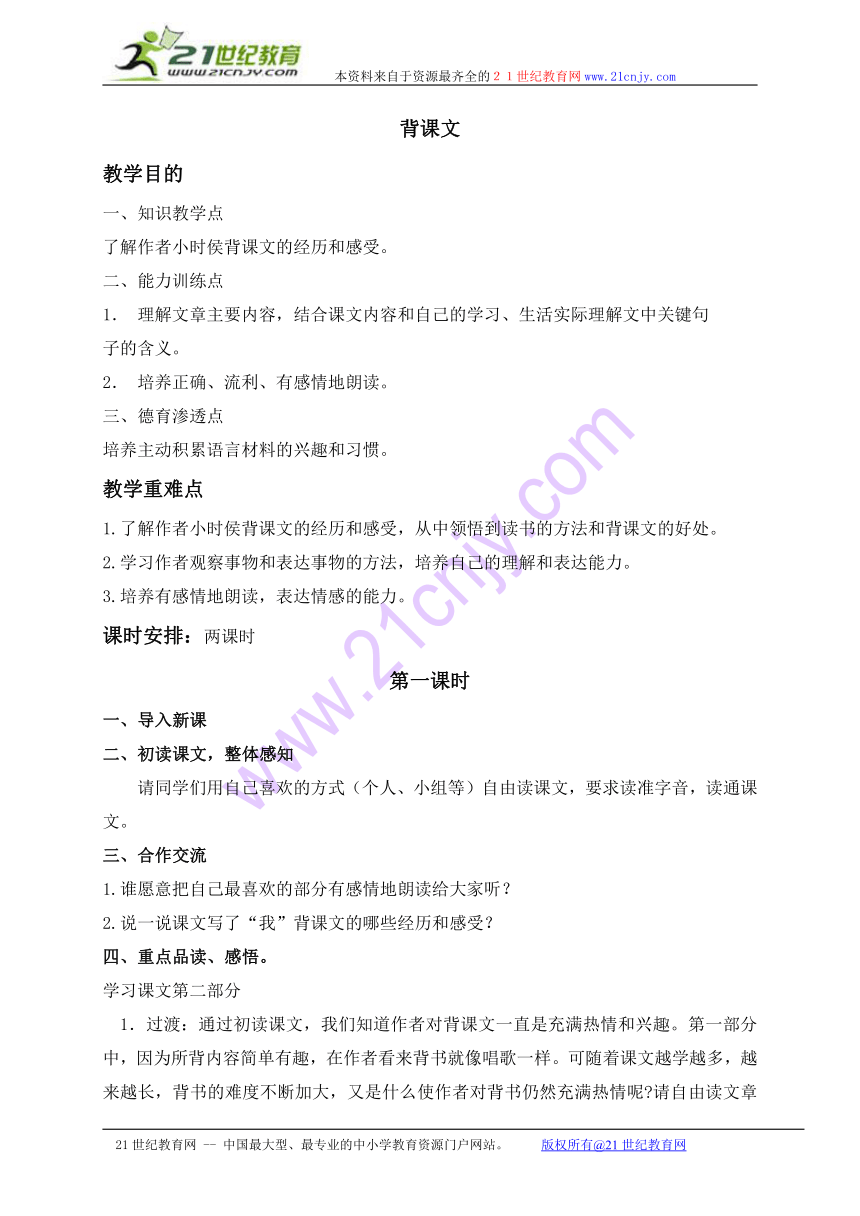 21世纪教育
www.21cnjy.com

本资料来自于资源最齐全的２１世纪教育网www.21cnjy.com

背课文

教学目的

一、知识教学点

了解作者小时侯背课文的经历和感受。

二、能力训练点

1.　理解文章主要内容，结合课文内容和自己的学习、生活实际理解文中关键句子的含义。

2.　培养正确、流利、有感情地朗读。

三、德育渗透点

培养主动积累语言材料的兴趣和习惯。

教学重难点

1.了解作者小时侯背课文的经历和感受，从中领悟到读书的方法和背课文的好处。

2.学习作者观察事物和表达事物的方法，培养自己的理解和表达能力。

3.培养有感情地朗读，表达情感的能力。

课时安排：两课时

第一课时

一、导入新课

二、初读课文，整体感知

请同学们用自己喜欢的方式（个人、小组等）自由读课文，要求读准字音，读通课文。

三、合作交流

1.谁愿意把自己最喜欢的部分有感情地朗读给大家听？

2.说一说课文写了“我”背课文的哪些经历和感受？

四、重点品读、感悟。

学习课文第二部分

1．过渡：通过初读课文，我们知道作者对背课文一直是充满热情和兴趣。第一部分中，因为所背内容简单有趣，在作者看来背书就像唱歌一样。可随着课文越学越多，越来越长，背书的难度不断加大，又是什么使作者对背书仍然充满热情呢?请自由读文章

21世纪教育网 -- 中国最大型、最专业的中小学教育资源门户网站。　　版权所有@21世纪教育网